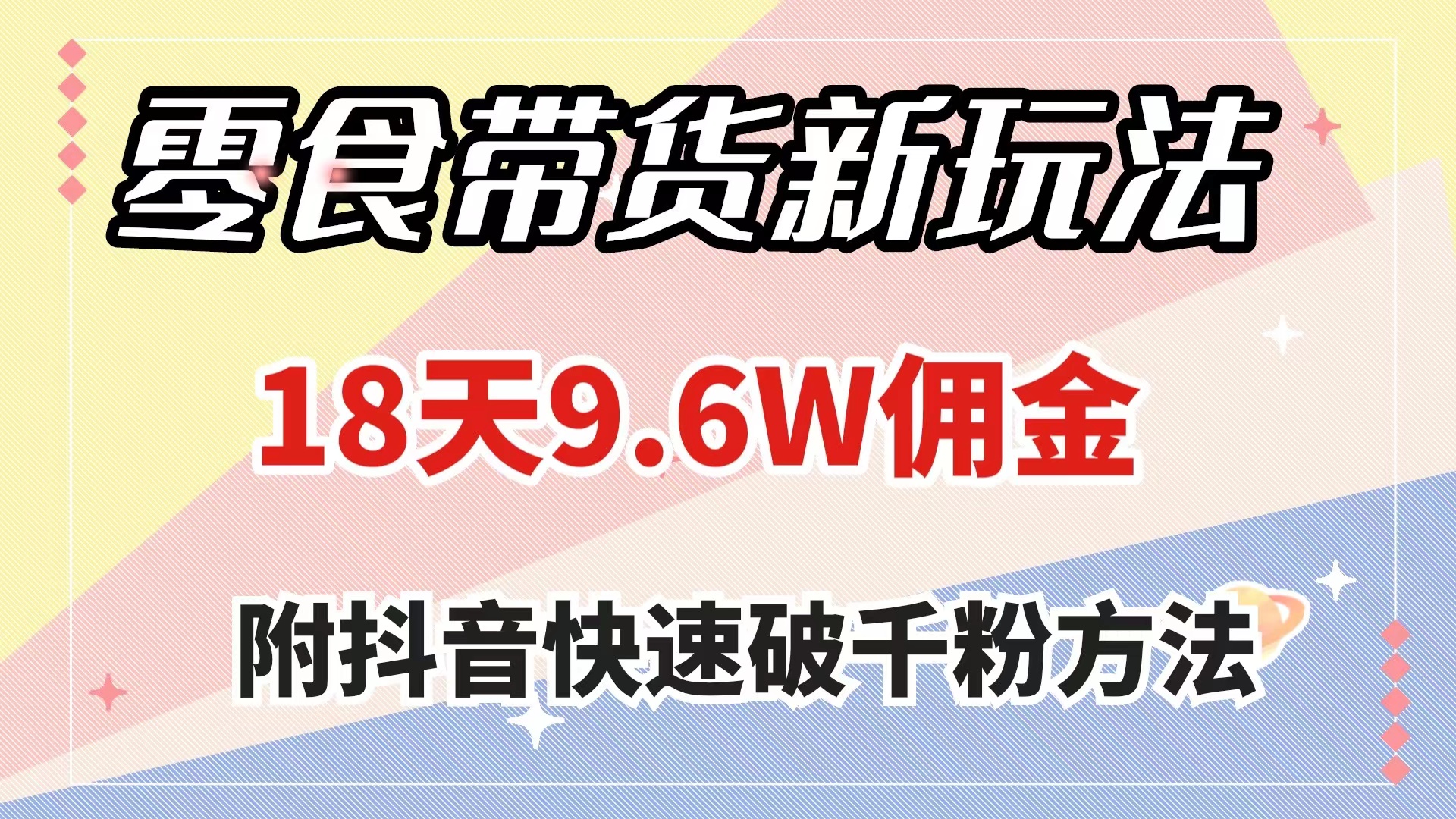 零食带货新玩法

18天9.6W佣金

附抖音快速破千粉方法